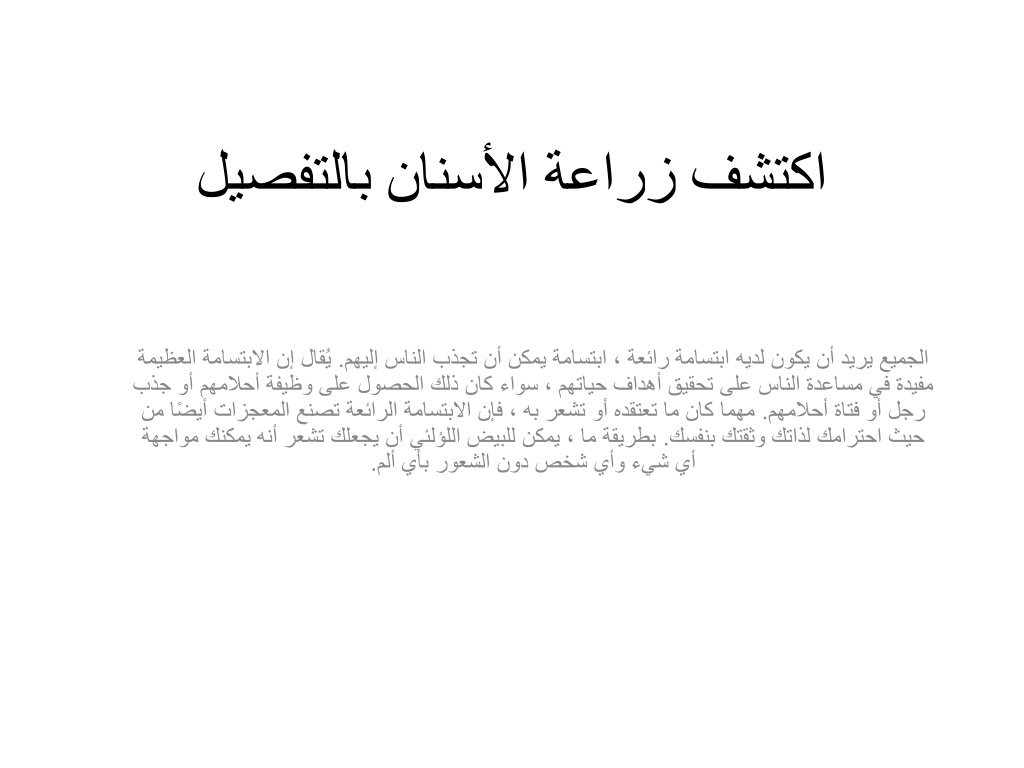 اكتشف زراعة الأسنان بالتفصيل

الجميع يريد أن يكون لديه ابتسامة رائعة ، ابتسامة يمكن أن تجذب الناس إليهم. يُقال إن الابتسامة العظيمة مفيدة في مساعدة الناس على تحقيق أهداف حياتهم ، سواء كان ذلك الحصول على وظيفة أحلامهم أو جذب رجل أو فتاة أحلامهم. مهما كان ما تعتقده أو تشعر به ، فإن الابتسامة الرائعة تصنع المعجزات أيضًا من حيث احترامك لذاتك وثقتك بنفسك. بطريقة ما ، يمكن للبيض اللؤلئي أن يجعلك تشعر أنه يمكنك مواجهة أي شيء وأي شخص دون الشعور بأي ألم.